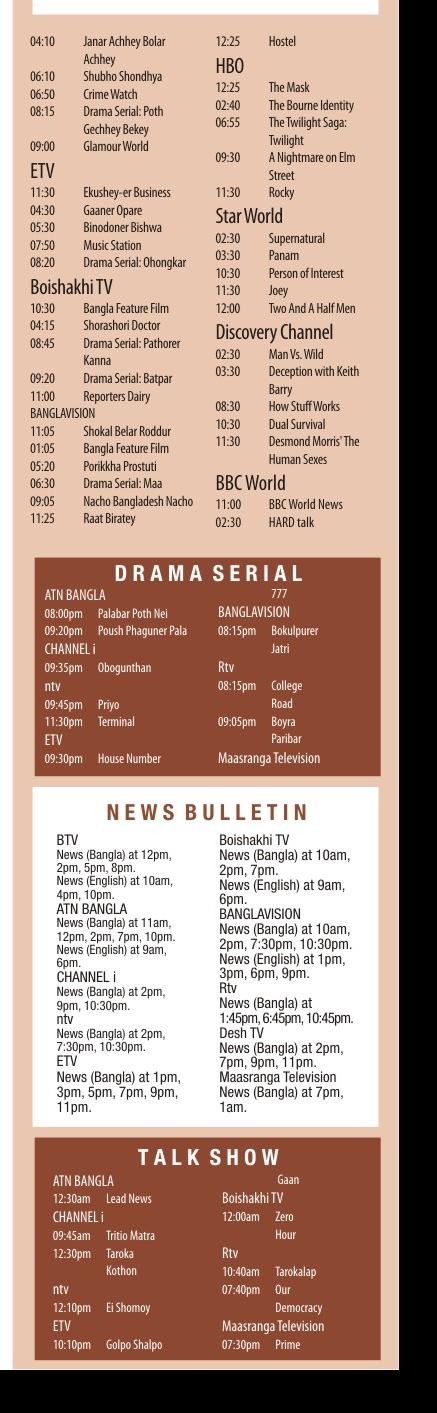 04:10 Janar Achhey Bolar Achhey
06:10 Shubho Shondhya
06:50 Crime Watch
08:15 Drama Serial: Poth Gechhey Bekey
09:00 Glamour World

ETV
11:30 Ekushey-er Business
04:30 Gaaner Opare
05:30 Binodoner Bishwa
07:50 Music Station
08:20 Drama Serial: Ohongkar

Boishakhi TV
10:30 Bangla Feature Film
04:15 Shorashori Doctor
08:45 Drama Serial: Pathorer Kanna
09:20 Drama Serial: Batpar
11:00 Reporters Dairy

BANGLAVISION
11:05 Shokal Belar Roddur
01:05 Bangla Feature Film
05:20 Porikkha Prostuti
06:30 Drama Serial: Maa
09:05 Nacho Bangladesh Nacho
11:25 Raat Biratey

12:25 Hostel

HBO
12:25 The Mask
02:40 The Bourne Identity
06:55 The Twilight Saga: Twilight
09:30 A Nightmare on Elm Street
11:30 Rocky

Star World
02:30 Supernatural
03:30 Panam
10:30 Person of Interest
11:30 Joey
12:00 Two And A Half Men

Discovery Channel
02:30 Man Vs. Wild
03:30 Deception with Keith Barry
08:30 How Stuff Works
10:30 Dual Survival
11:30 Desmond Morris' The Human Sexes

BBC World
11:00 BBC World News
02:30 HARD talk

DRAMA SERIAL

ATN BANGLA
08:00pm Palabar Poth Nei
09:20pm Poush Phaguner Pala
CHANNEL i
09:35pm Obogunthan
ntv
09:45pm Priyo
11:30pm Terminal
ETV
09:30pm House Number

777
BANGLAVISION
08:15pm Bokulpurer Jatri
Rtv
08:15pm College Road
09:05pm Boyra Paribar
Maasranga Television

NEWS BULLETIN

BTV
News (Bangla) at 12pm, 2pm, 5pm, 8pm.
News (English) at 10am, 4pm, 10pm.
ATN BANGLA
News (Bangla) at 11am, 12pm, 2pm, 7pm, 10pm.
News (English) at 9am, 6pm.
CHANNEL i
News (Bangla) at 2pm, 9pm, 10:30pm.
ntv
News (Bangla) at 2pm, 7:30pm, 10:30pm.
ETV
News (Bangla) at 1pm, 3pm, 5pm, 7pm, 9pm, 11pm.

Boishakhi TV
News (Bangla) at 10am, 2pm, 7pm.
News (English) at 9am, 6pm.
BANGLAVISION
News (Bangla) at 10am, 2pm, 7:30pm, 10:30pm.
News (English) at 1pm, 3pm, 6pm, 9pm.
Rtv
News (Bangla) at 1:45pm, 6:45pm, 10:45pm.
Desh TV
News (Bangla) at 2pm, 7pm, 9pm, 11pm.
Maasranga Television
News (Bangla) at 7pm, 1am.

TALK SHOW

ATN BANGLA
12:30am Lead News
CHANNEL i
09:45am Tritio Matra
12:30pm Taroka Kothon
ntv
12:10pm Ei Shomoy
ETV
10:10pm Golpo Shalpo

Gaan
Boishakhi TV
12:00am Zero Hour
Rtv
10:40am Tarokalap
07:40pm Our Democracy
Maasranga Television
07:30pm Prime